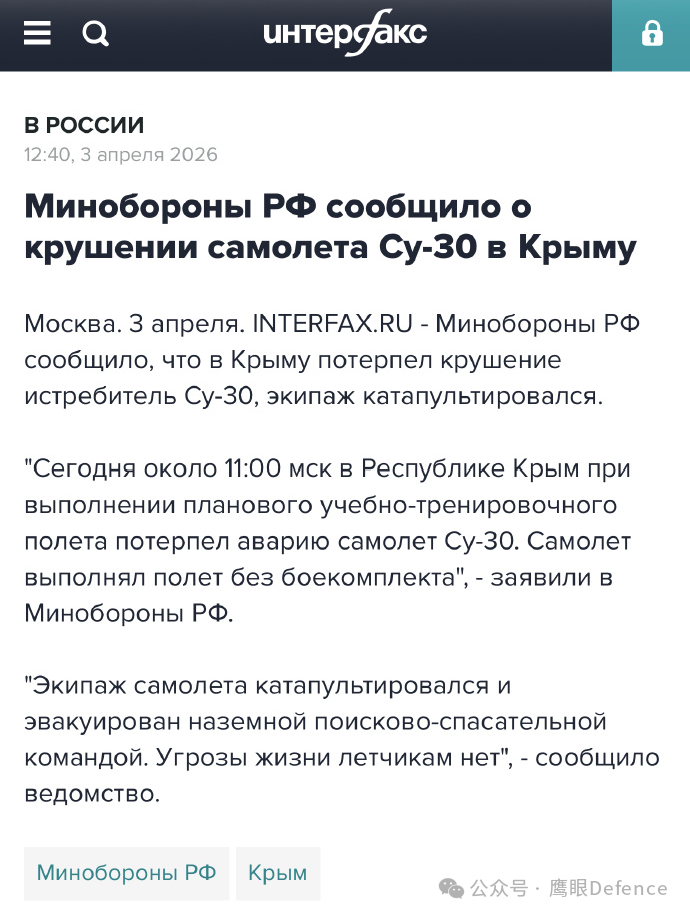 интерфакс

В РОССИИ
12:40, 3 апреля 2026

Минобороны РФ сообщило о крушении самолета Су-30 в Крыму

Москва. 3 апреля. INTERFAX.RU - Минобороны РФ сообщило, что в Крыму потерпел крушение истребитель Су-30, экипаж катапультировался.

"Сегодня около 11:00 мск в Республике Крым при выполнении планового учебно-тренировочного полета потерпел аварию самолет Су-30. Самолет выполнял полет без боекомплекта", - заявили в Минобороны РФ.

"Экипаж самолета катапультировался и эвакуирован наземной поисково-спасательной командой. Угрозы жизни летчикам нет", - сообщило ведомство.

Минобороны РФ
Крым

公众号 · 鹰眼Defence